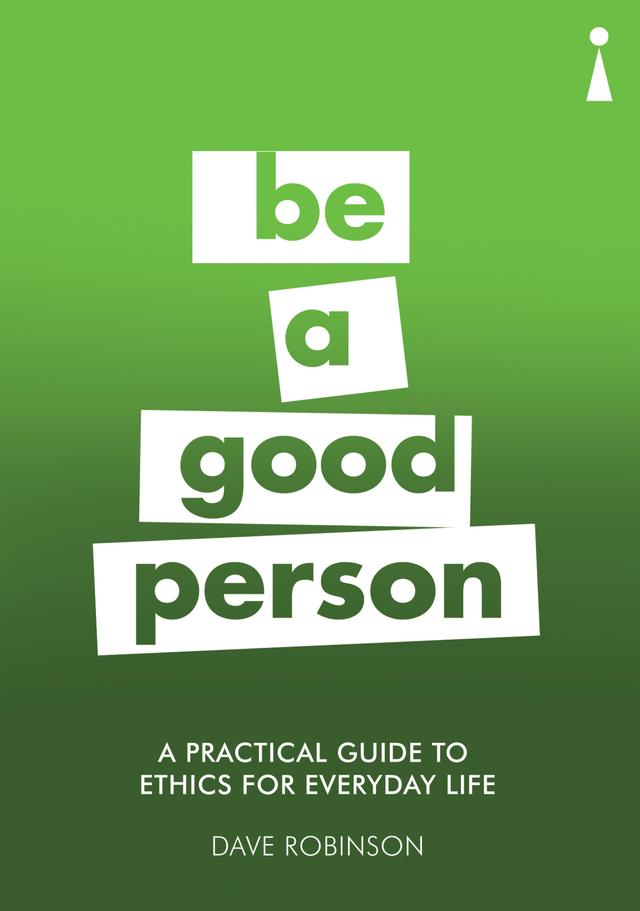 be
a
good
person

A PRACTICAL GUIDE TO ETHICS FOR EVERYDAY LIFE

DAVE ROBINSON